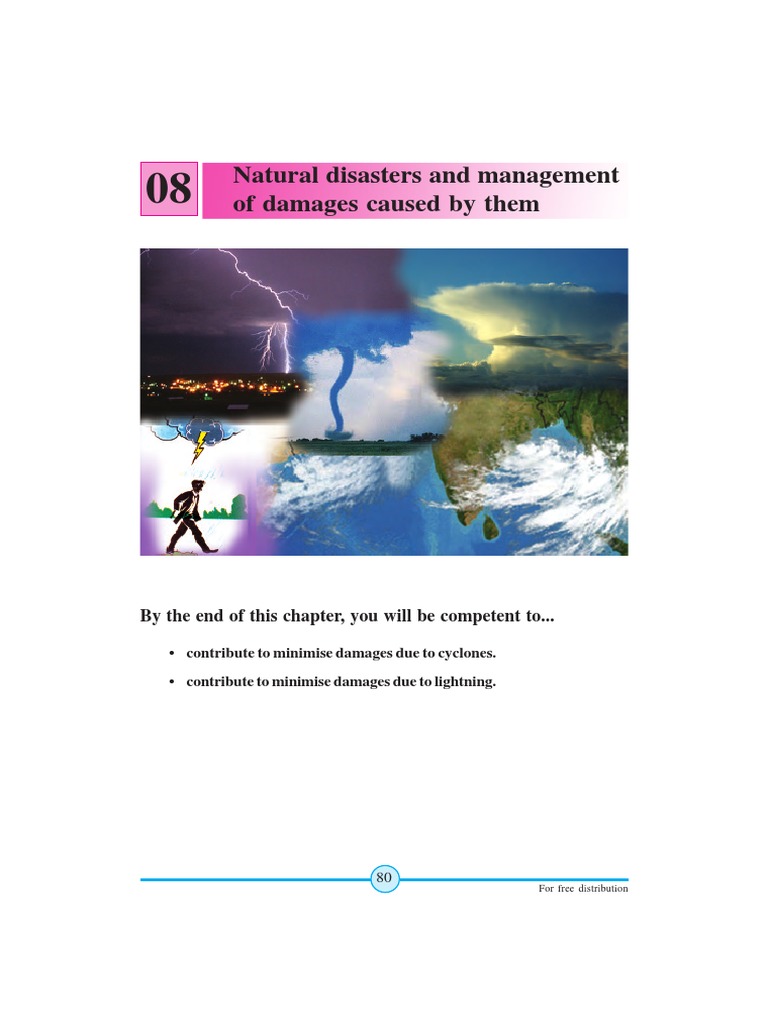 08 Natural disasters and management of damages caused by them

By the end of this chapter, you will be competent to...

• contribute to minimise damages due to cyclones.

• contribute to minimise damages due to lightning.

80

For free distribution